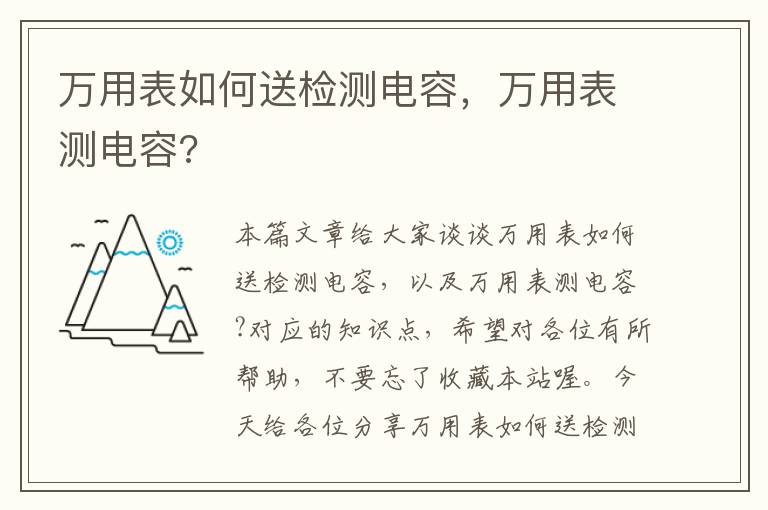 万用表如何送检测电容，万用表测电容?

本篇文章给大家谈谈万用表如何送检测电容，以及万用表测电容?对应的知识点，希望对各位有所帮助，不要忘了收藏本站喔。今天给各位分享万用表如何送检测